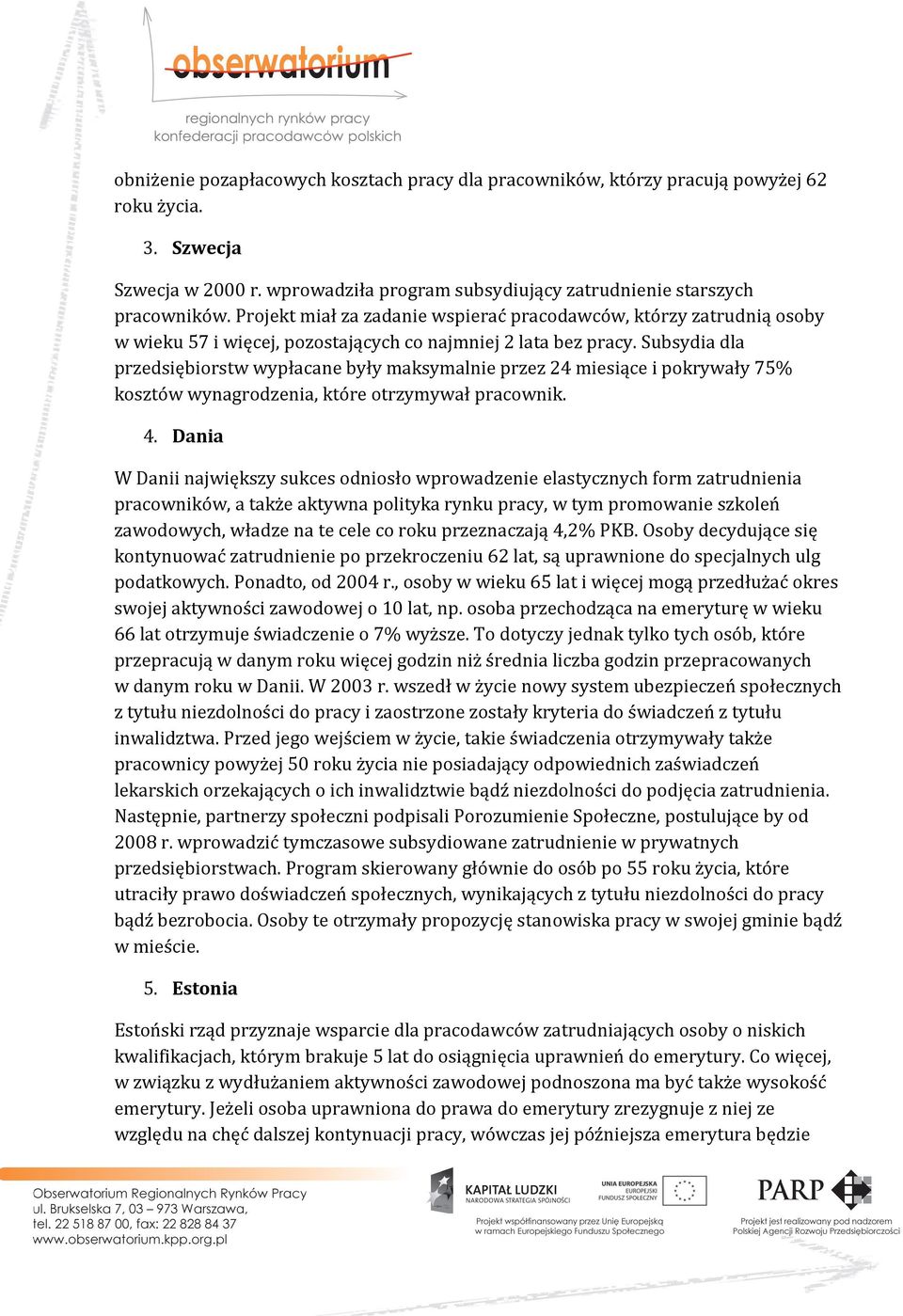 obserwatorium
regionalnych rynków pracy
konfederacji pracodawców polskich

obniżenie pozapłacowych kosztach pracy dla pracowników, którzy pracują powyżej 62 roku życia.

3. Szwecja

Szwecja w 2000 r. wprowadziła program subsydiujący zatrudnienie starszych pracowników. Projekt miał za zadanie wspierać pracodawców, którzy zatrudnią osoby w wieku 57 i więcej, pozostających co najmniej 2 lata bez pracy. Subsydia dla przedsiębiorstw wypłacane były maksymalnie przez 24 miesiące i pokrywały 75% kosztów wynagrodzenia, które otrzymywał pracownik.

4. Dania

W Danii największy sukces odniosło wprowadzenie elastycznych form zatrudnienia pracowników, a także aktywna polityka rynku pracy, w tym promowanie szkoleń zawodowych, władze na te cele co roku przeznaczają 4,2% PKB. Osoby decydujące się kontynuować zatrudnienie po przekroczeniu 62 lat, są uprawnione do specjalnych ulg podatkowych. Ponadto, od 2004 r., osoby w wieku 65 lat i więcej mogą przedłużać okres swojej aktywności zawodowej o 10 lat, np. osoba przechodząca na emeryturę w wieku 66 lat otrzymuje świadczenie o 7% wyższe. To dotyczy jednak tylko tych osób, które przepracują w danym roku więcej godzin niż średnia liczba godzin przepracowanych w danym roku w Danii. W 2003 r. wszedł w życie nowy system ubezpieczeń społecznych z tytułu niezdolności do pracy i zaostrzone zostały kryteria do świadczeń z tytułu inwalidztwa. Przed jego wejściem w życie, takie świadczenia otrzymywały także pracownicy powyżej 50 roku życia nie posiadający odpowiednich zaświadczeń lekarskich orzekających o ich inwalidztwie bądź niezdolności do podjęcia zatrudnienia. Następnie, partnerzy społeczni podpisali Porozumienie Społeczne, postulujące by od 2008 r. wprowadzić tymczasowe subsydiowane zatrudnienie w prywatnych przedsiębiorstwach. Program skierowany głównie do osób po 55 roku życia, które utraciły prawo doświadczeń społecznych, wynikających z tytułu niezdolności do pracy bądź bezrobocia. Osoby te otrzymały propozycję stanowiska pracy w swojej gminie bądź w mieście.

5. Estonia

Estoński rząd przyznaje wsparcie dla pracodawców zatrudniających osoby o niskich kwalifikacjach, którym brakuje 5 lat do osiągnięcia uprawnień do emerytury. Co więcej, w związku z wydłużaniem aktywności zawodowej podnoszona ma być także wysokość emerytury. Jeżeli osoba uprawniona do prawa do emerytury zrezygnuje z niej ze względu na chęć dalszej kontynuacji pracy, wówczas jej późniejsza emerytura będzie

Obserwatorium Regionalnych Rynków Pracy
ul. Brukselska 7, 03 – 973 Warszawa,
tel. 22 518 87 00, fax: 22 828 84 37
www.obserwatorium.kpp.org.pl

KAPITAŁ LUDZKI
NARODOWA STRATEGIA SPÓJNOŚCI

UNIA EUROPEJSKA
EUROPEJSKI
FUNDUSZ SPOŁECZNY

Projekt współfinansowany przez Unię Europejską w ramach Europejskiego Funduszu Społecznego

PARP

Projekt jest realizowany pod nadzorem Polskiej Agencji Rozwoju Przedsiębiorczości